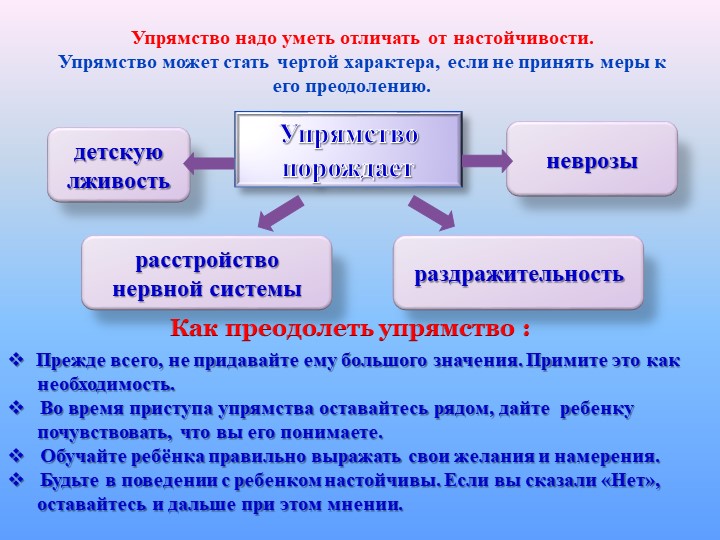 Упрямство надо уметь отличать от настойчивости.
Упрямство может стать чертой характера, если не принять меры к его преодолению.

Упрямство порождает

детскую лживость

неврозы

расстройство нервной системы

раздражительность

Как преодолеть упрямство :

❖ Прежде всего, не придавайте ему большого значения. Примите это как необходимость.
❖ Во время приступа упрямства оставайтесь рядом, дайте ребенку почувствовать, что вы его понимаете.
❖ Обучайте ребёнка правильно выражать свои желания и намерения.
❖ Будьте в поведении с ребенком настойчивы. Если вы сказали «Нет», оставайтесь и дальше при этом мнении.